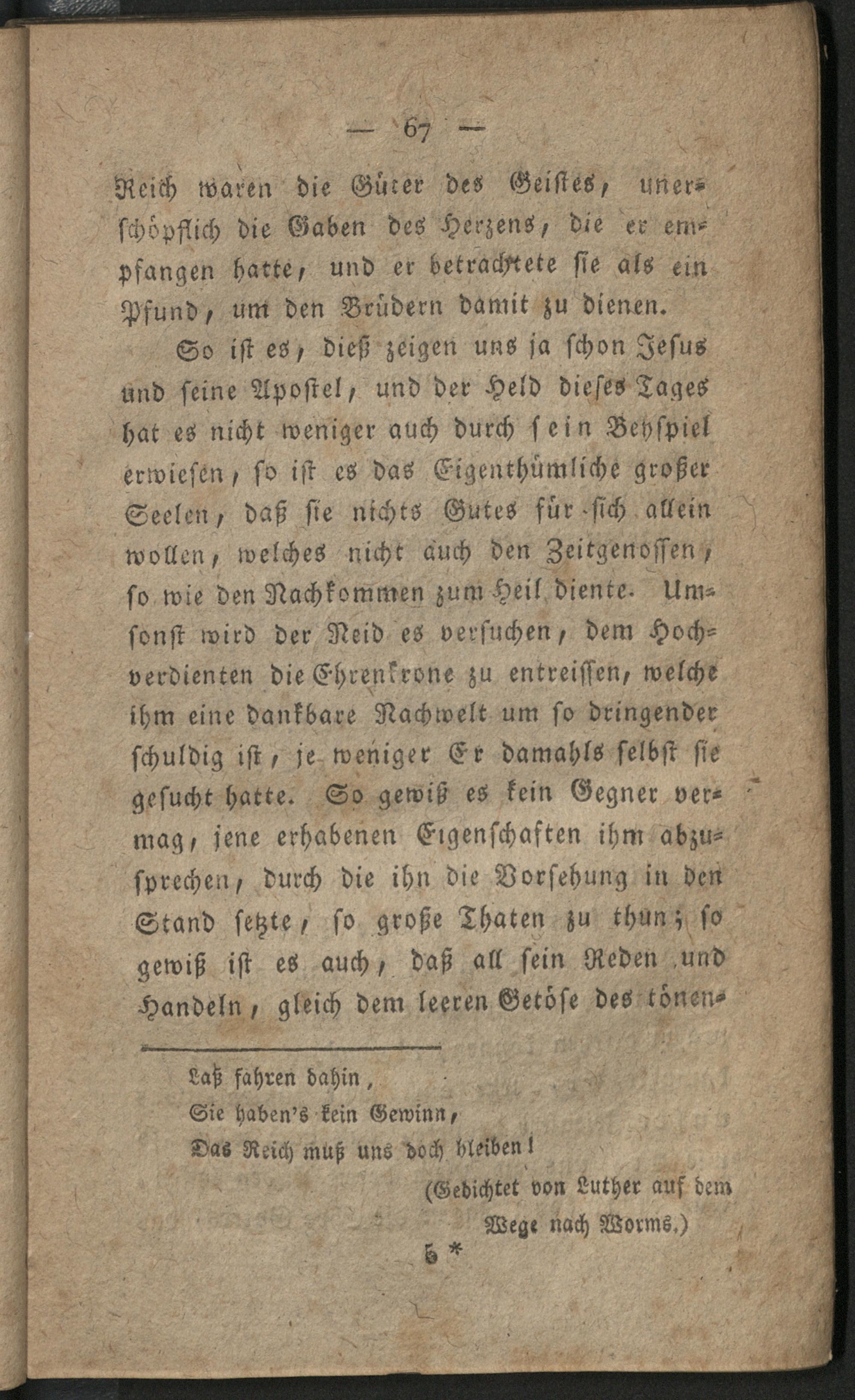 — 67 —

Reich waren die Güter des Geistes, unerschöpflich die Gaben des Herzens, die er empfangen hatte, und er betrachtete sie als ein Pfund, um den Brüdern damit zu dienen.

So ist es, dieß zeigen uns ja schon Jesus und seine Apostel, und der Held dieses Tages hat es nicht weniger auch durch sein Beyspiel erwiesen, so ist es das Eigenthümliche großer Seelen, daß sie nichts Gutes für sich allein wollen, welches nicht auch den Zeitgenossen, so wie den Nachkommen zum Heil diente. Umsonst wird der Neid es versuchen, dem Hochverdienten die Ehrenkrone zu entreissen, welche ihm eine dankbare Nachwelt um so dringender schuldig ist, je weniger Er damahls selbst sie gesucht hatte. So gewiß es kein Gegner vermag, jene erhabenen Eigenschaften ihm abzusprechen, durch die ihn die Vorsehung in den Stand setzte, so große Thaten zu thun; so gewiß ist es auch, daß all sein Reden und Handeln, gleich dem leeren Getöse des tönen-

Laß fahren dahin,
Sie haben's kein Gewinn,
Das Reich muß uns doch bleiben!
(Gedichtet von Luther auf dem Wege nach Worms.)

5 *